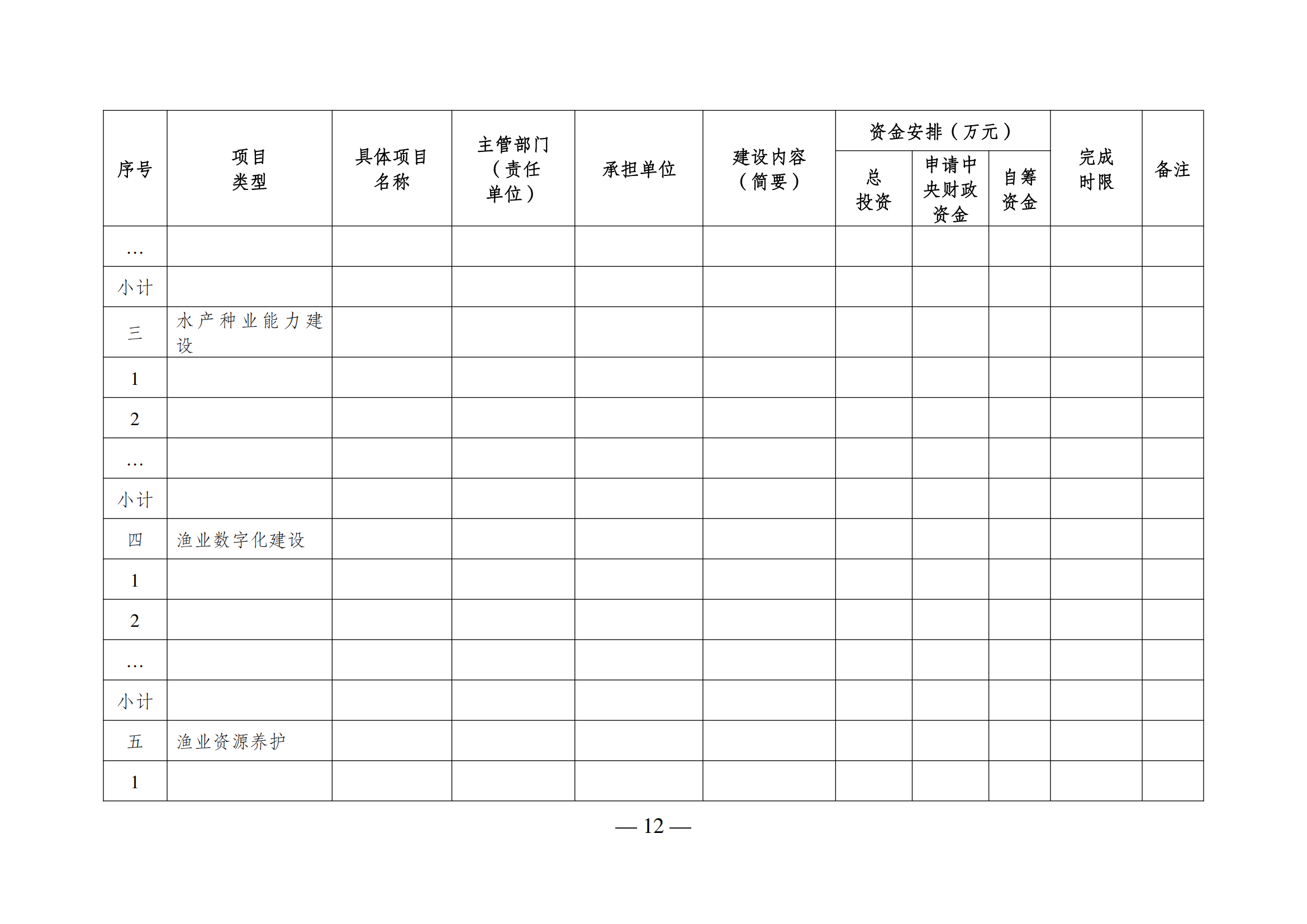 | 序号 | 项目类型 | 具体项目名称 | 主管部门（责任单位） | 承担单位 | 建设内容（简要） | 资金安排（万元） |  |  | 完成时限 | 备注 |
|---|---|---|---|---|---|---|---|---|---|---|
|  |  |  |  |  |  | 总投资 | 申请中央财政资金 | 自筹资金 |  |  |
| … |  |  |  |  |  |  |  |  |  |  |
| 小计 |  |  |  |  |  |  |  |  |  |  |
| 三 | 水产种业能力建设 |  |  |  |  |  |  |  |  |  |
| 1 |  |  |  |  |  |  |  |  |  |  |
| 2 |  |  |  |  |  |  |  |  |  |  |
| … |  |  |  |  |  |  |  |  |  |  |
| 小计 |  |  |  |  |  |  |  |  |  |  |
| 四 | 渔业数字化建设 |  |  |  |  |  |  |  |  |  |
| 1 |  |  |  |  |  |  |  |  |  |  |
| 2 |  |  |  |  |  |  |  |  |  |  |
| … |  |  |  |  |  |  |  |  |  |  |
| 小计 |  |  |  |  |  |  |  |  |  |  |
| 五 | 渔业资源养护 |  |  |  |  |  |  |  |  |  |
| 1 |  |  |  |  |  |  |  |  |  |  |

— 12 —